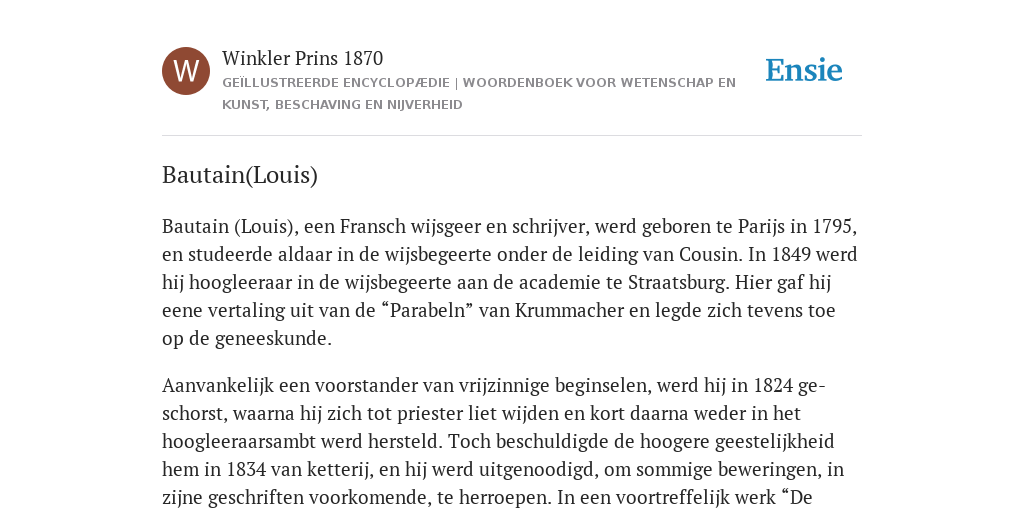 W

Winkler Prins 1870

GEÏLLUSTREERDE ENCYCLOPÆDIE | WOORDENBOEK VOOR WETENSCHAP EN KUNST, BESCHAVING EN NIJVERHEID

Ensie

Bautain(Louis)

Bautain (Louis), een Fransch wijsgeer en schrijver, werd geboren te Parijs in 1795, en studeerde aldaar in de wijsbegeerte onder de leiding van Cousin. In 1849 werd hij hoogleeraar in de wijsbegeerte aan de academie te Straatsburg. Hier gaf hij eene vertaling uit van de “Parabeln” van Krummacher en legde zich tevens toe op de geneeskunde.

Aanvankelijk een voorstander van vrijzinnige beginselen, werd hij in 1824 geschorst, waarna hij zich tot priester liet wijden en kort daarna weder in het hoogleeraarsambt werd hersteld. Toch beschuldigde de hoogere geestelijkheid hem in 1834 van ketterij, en hij werd uitgenoodigd, om sommige beweringen, in zijne geschriften voorkomende, te herroepen. In een voortreffelijk werk “De